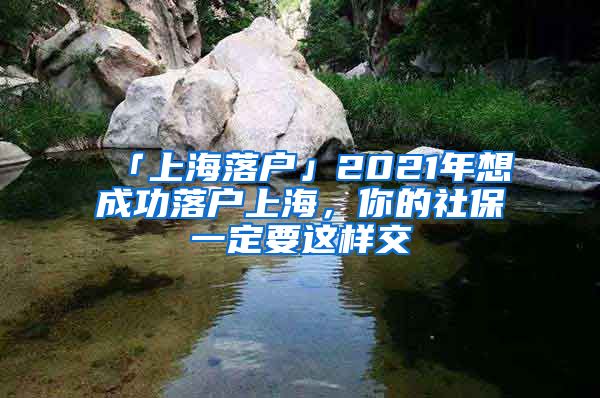 「上海落户」2021年想成功落户上海，你的社保一定要这样交